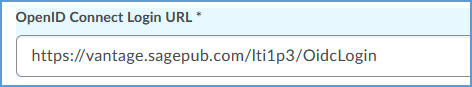 OpenID Connect Login URL *

https://vantage.sagepub.com/lti1p3/OidcLogin